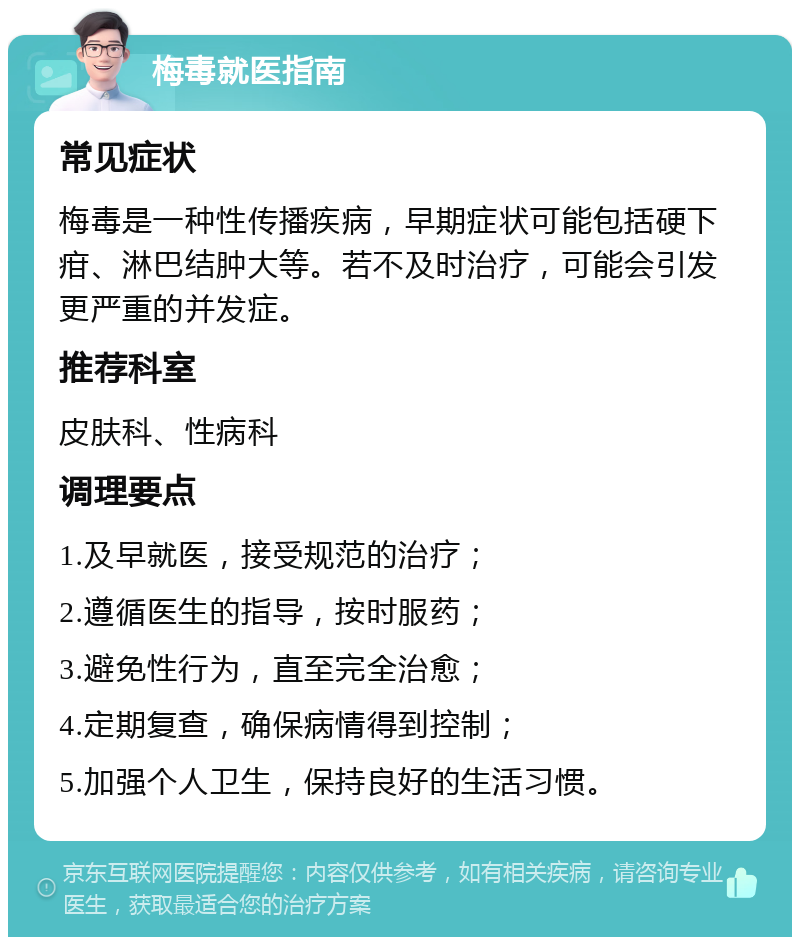 梅毒就医指南

常见症状

梅毒是一种性传播疾病，早期症状可能包括硬下疳、淋巴结肿大等。若不及时治疗，可能会引发更严重的并发症。

推荐科室

皮肤科、性病科

调理要点

1.及早就医，接受规范的治疗；

2.遵循医生的指导，按时服药；

3.避免性行为，直至完全治愈；

4.定期复查，确保病情得到控制；

5.加强个人卫生，保持良好的生活习惯。

京东互联网医院提醒您：内容仅供参考，如有相关疾病，请咨询专业医生，获取最适合您的治疗方案